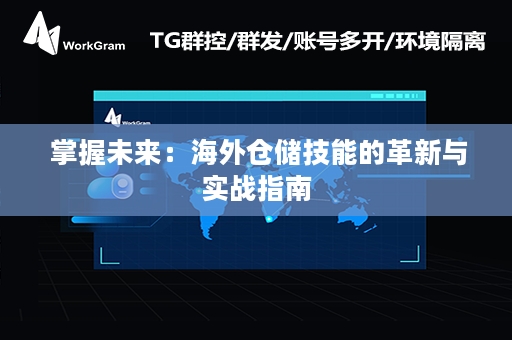 WorkGram

TG群控/群发/账号多开/环境隔离

WorkGram

掌握未来：海外仓储技能的革新与实战指南